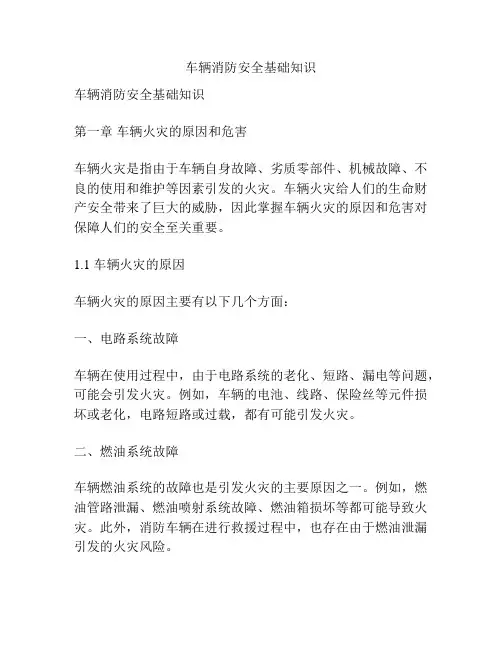 车辆消防安全基础知识

车辆消防安全基础知识

第一章 车辆火灾的原因和危害

车辆火灾是指由于车辆自身故障、劣质零部件、机械故障、不良的使用和维护等因素引发的火灾。车辆火灾给人们的生命财产安全带来了巨大的威胁，因此掌握车辆火灾的原因和危害对保障人们的安全至关重要。

1.1 车辆火灾的原因

车辆火灾的原因主要有以下几个方面：

一、电路系统故障

车辆在使用过程中，由于电路系统的老化、短路、漏电等问题，可能会引发火灾。例如，车辆的电池、线路、保险丝等元件损坏或老化，电路短路或过载，都有可能引发火灾。

二、燃油系统故障

车辆燃油系统的故障也是引发火灾的主要原因之一。例如，燃油管路泄漏、燃油喷射系统故障、燃油箱损坏等都可能导致火灾。此外，消防车辆在进行救援过程中，也存在由于燃油泄漏引发的火灾风险。